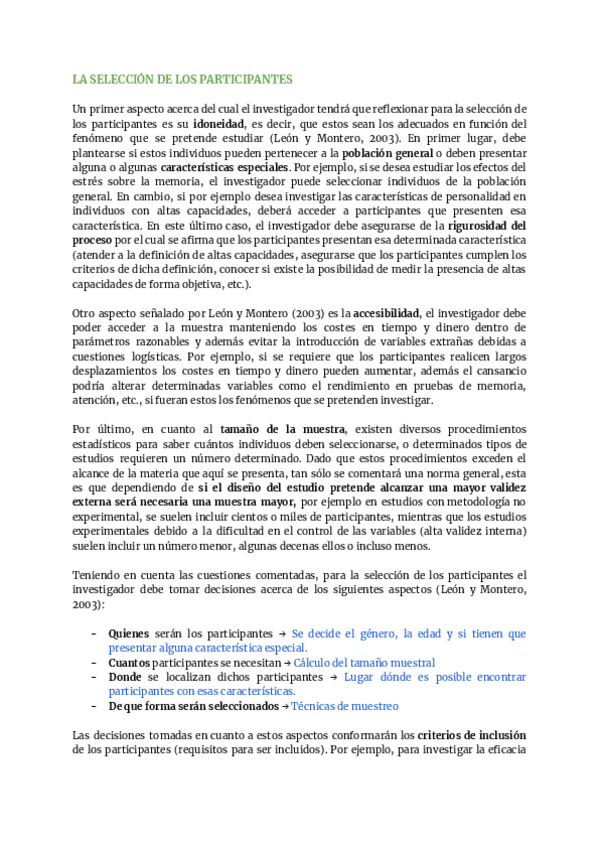 LA SELECCIÓN DE LOS PARTICIPANTES

Un primer aspecto acerca del cual el investigador tendrá que reflexionar para la selección de los participantes es su idoneidad, es decir, que estos sean los adecuados en función del fenómeno que se pretende estudiar (León y Montero, 2003). En primer lugar, debe plantearse si estos individuos pueden pertenecer a la población general o deben presentar alguna o algunas características especiales. Por ejemplo, si se desea estudiar los efectos del estrés sobre la memoria, el investigador puede seleccionar individuos de la población general. En cambio, si por ejemplo desea investigar las características de personalidad en individuos con altas capacidades, deberá acceder a participantes que presenten esa característica. En este último caso, el investigador debe asegurarse de la rigurosidad del proceso por el cual se afirma que los participantes presentan esa determinada característica (atender a la definición de altas capacidades, asegurarse que los participantes cumplen los criterios de dicha definición, conocer si existe la posibilidad de medir la presencia de altas capacidades de forma objetiva, etc.).

Otro aspecto señalado por León y Montero (2003) es la accesibilidad, el investigador debe poder acceder a la muestra manteniendo los costes en tiempo y dinero dentro de parámetros razonables y además evitar la introducción de variables extrañas debidas a cuestiones logísticas. Por ejemplo, si se requiere que los participantes realicen largos desplazamientos los costes en tiempo y dinero pueden aumentar, además el cansancio podría alterar determinadas variables como el rendimiento en pruebas de memoria, atención, etc., si fueran estos los fenómenos que se pretenden investigar.

Por último, en cuanto al tamaño de la muestra, existen diversos procedimientos estadísticos para saber cuántos individuos deben seleccionarse, o determinados tipos de estudios requieren un número determinado. Dado que estos procedimientos exceden el alcance de la materia que aquí se presenta, tan sólo se comentará una norma general, esta es que dependiendo de si el diseño del estudio pretende alcanzar una mayor validez externa será necesaria una muestra mayor, por ejemplo en estudios con metodología no experimental, se suelen incluir cientos o miles de participantes, mientras que los estudios experimentales debido a la dificultad en el control de las variables (alta validez interna) suelen incluir un número menor, algunas decenas ellos o incluso menos.

Teniendo en cuenta las cuestiones comentadas, para la selección de los participantes el investigador debe tomar decisiones acerca de los siguientes aspectos (León y Montero, 2003):

- Quienes serán los participantes → Se decide el género, la edad y si tienen que presentar alguna característica especial.
- Cuantos participantes se necesitan → Cálculo del tamaño muestral
- Donde se localizan dichos participantes → Lugar dónde es posible encontrar participantes con esas características.
- De que forma serán seleccionados → Técnicas de muestreo

Las decisiones tomadas en cuanto a estos aspectos conformarán los criterios de inclusión de los participantes (requisitos para ser incluidos). Por ejemplo, para investigar la eficacia